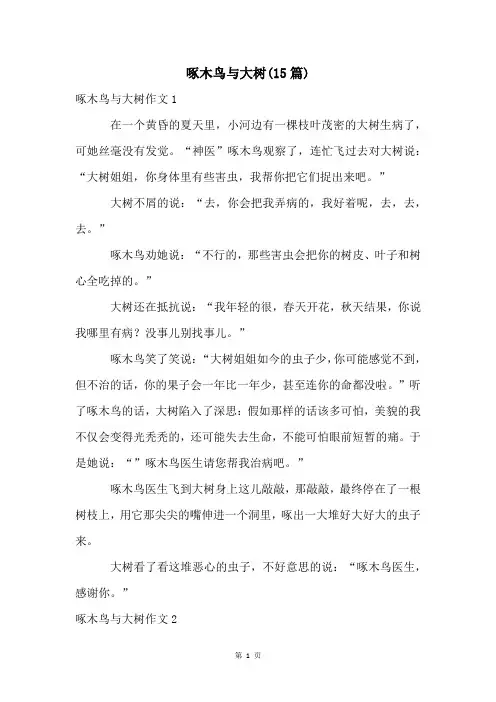 啄木鸟与大树(15篇)

啄木鸟与大树作文1

在一个黄昏的夏天里，小河边有一棵枝叶茂密的大树生病了，可她丝毫没有发觉。“神医”啄木鸟观察了，连忙飞过去对大树说：“大树姐姐，你身体里有些害虫，我帮你把它们捉出来吧。”

大树不屑的说：“去，你会把我弄病的，我好着呢，去，去，去。”

啄木鸟劝她说：“不行的，那些害虫会把你的树皮、叶子和树心全吃掉的。”

大树还在抵抗说：“我年轻的很，春天开花，秋天结果，你说我哪里有病？没事儿别找事儿。”

啄木鸟笑了笑说：“大树姐姐如今的虫子少，你可能感觉不到，但不治的话，你的果子会一年比一年少，甚至连你的命都没啦。”听了啄木鸟的话，大树陷入了深思：假如那样的话该多可怕，美貌的我不仅会变得光秃秃的，还可能失去生命，不能可怕眼前短暂的痛。于是她说：“”啄木鸟医生请您帮我治病吧。”

啄木鸟医生飞到大树身上这儿敲敲，那敲敲，最终停在了一根树枝上，用它那尖尖的嘴伸进一个洞里，啄出一大堆好大好大的虫子来。

大树看了看这堆恶心的虫子，不好意思的说：“啄木鸟医生，感谢你。”

啄木鸟与大树作文2

第 1 页